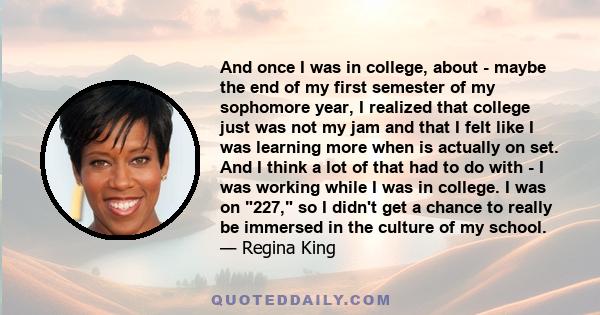 And once I was in college, about - maybe the end of my first semester of my sophomore year, I realized that college just was not my jam and that I felt like I was learning more when is actually on set. And I think a lot of that had to do with - I was working while I was in college. I was on "227," so I didn't get a chance to really be immersed in the culture of my school.
— Regina King

QUOTEDDAILY.COM